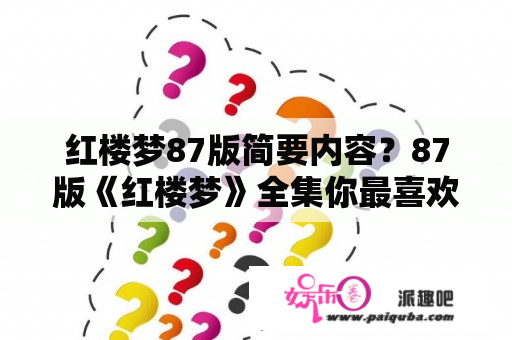 红楼梦87版简要内容？87版《红楼梦》全集你最喜欢

娱乐圈

派趣吧

www.paiquba.com